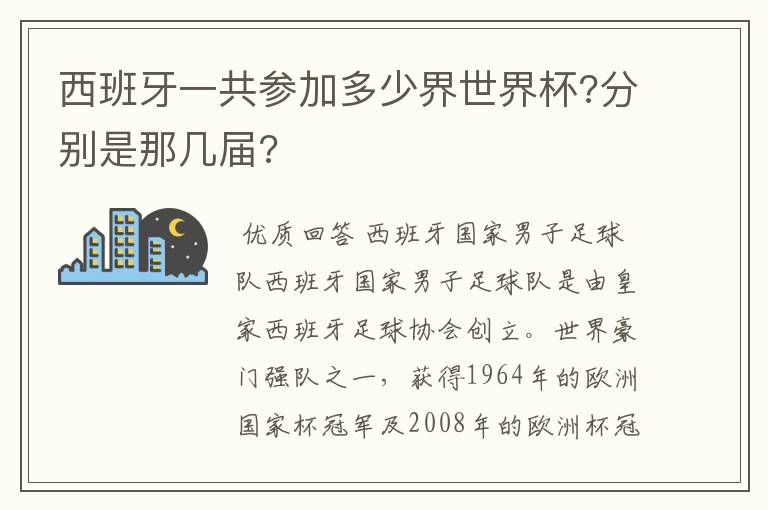 西班牙一共参加多少界世界杯?分别是那几届?

优质回答 西班牙国家男子足球队西班牙国家男子足球队是由皇家西班牙足球协会创立。世界豪门强队之一，获得1964年的欧洲国家杯冠军及2008年的欧洲杯冠